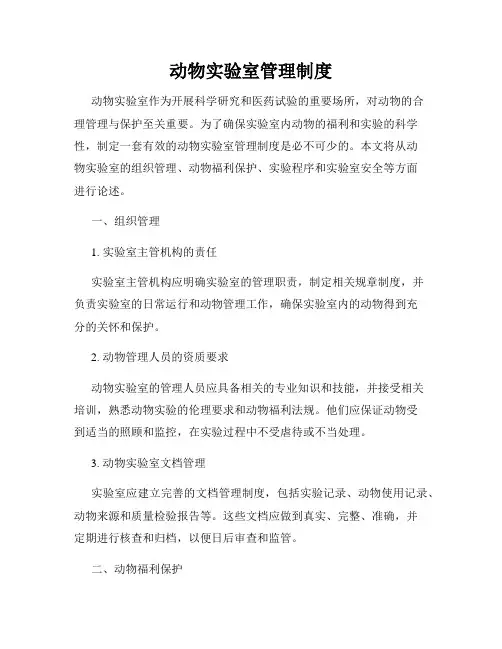 动物实验室管理制度

动物实验室作为开展科学研究和医药试验的重要场所，对动物的合理管理与保护至关重要。为了确保实验室内动物的福利和实验的科学性，制定一套有效的动物实验室管理制度是必不可少的。本文将从动物实验室的组织管理、动物福利保护、实验程序和实验室安全等方面进行论述。

一、组织管理

1. 实验室主管机构的责任

实验室主管机构应明确实验室的管理职责，制定相关规章制度，并负责实验室的日常运行和动物管理工作，确保实验室内的动物得到充分的关怀和保护。

2. 动物管理人员的资质要求

动物实验室的管理人员应具备相关的专业知识和技能，并接受相关培训，熟悉动物实验的伦理要求和动物福利法规。他们应保证动物受到适当的照顾和监控，在实验过程中不受虐待或不当处理。

3. 动物实验室文档管理

实验室应建立完善的文档管理制度，包括实验记录、动物使用记录、动物来源和质量检验报告等。这些文档应做到真实、完整、准确，并定期进行核查和归档，以便日后审查和监管。

二、动物福利保护